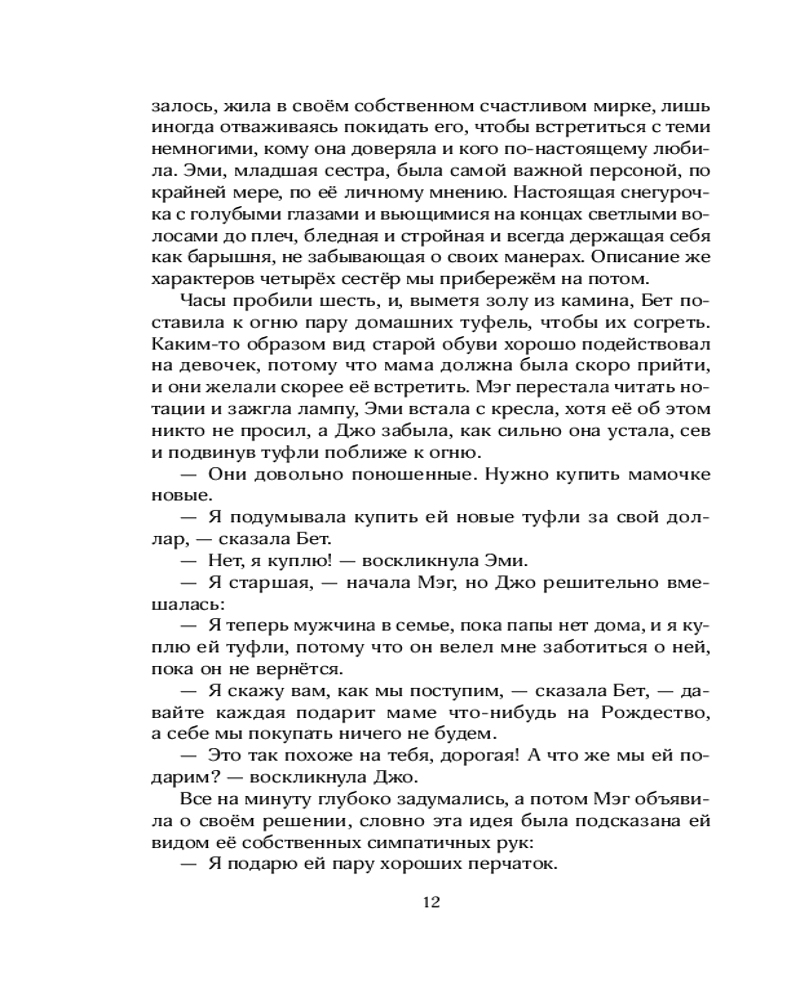 залось, жила в своём собственном счастливом мирке, лишь иногда отваживаясь покидать его, чтобы встретиться с теми немногими, кому она доверяла и кого по-настоящему любила. Эми, младшая сестра, была самой важной персоной, по крайней мере, по её личному мнению. Настоящая снегурочка с голубыми глазами и вьющимися на концах светлыми волосами до плеч, бледная и стройная и всегда держащая себя как барышня, не забывающая о своих манерах. Описание же характеров четырёх сестёр мы прибережём на потом.

Часы пробили шесть, и, выметя золу из камина, Бет поставила к огню пару домашних туфель, чтобы их согреть. Каким-то образом вид старой обуви хорошо подействовал на девочек, потому что мама должна была скоро прийти, и они желали скорее её встретить. Мэг перестала читать нотации и зажгла лампу, Эми встала с кресла, хотя её об этом никто не просил, а Джо забыла, как сильно она устала, сев и подвинув туфли поближе к огню.

— Они довольно поношенные. Нужно купить мамочке новые.

— Я подумывала купить ей новые туфли за свой доллар, — сказала Бет.

— Нет, я куплю! — воскликнула Эми.

— Я старшая, — начала Мэг, но Джо решительно вмешалась:

— Я теперь мужчина в семье, пока папы нет дома, и я куплю ей туфли, потому что он велел мне заботиться о ней, пока он не вернётся.

— Я скажу вам, как мы поступим, — сказала Бет, — давайте каждая подарит маме что-нибудь на Рождество, а себе мы покупать ничего не будем.

— Это так похоже на тебя, дорогая! А что же мы ей подарим? — воскликнула Джо.

Все на минуту глубоко задумались, а потом Мэг объявила о своём решении, словно эта идея была подсказана ей видом её собственных симпатичных рук:

— Я подарю ей пару хороших перчаток.

12